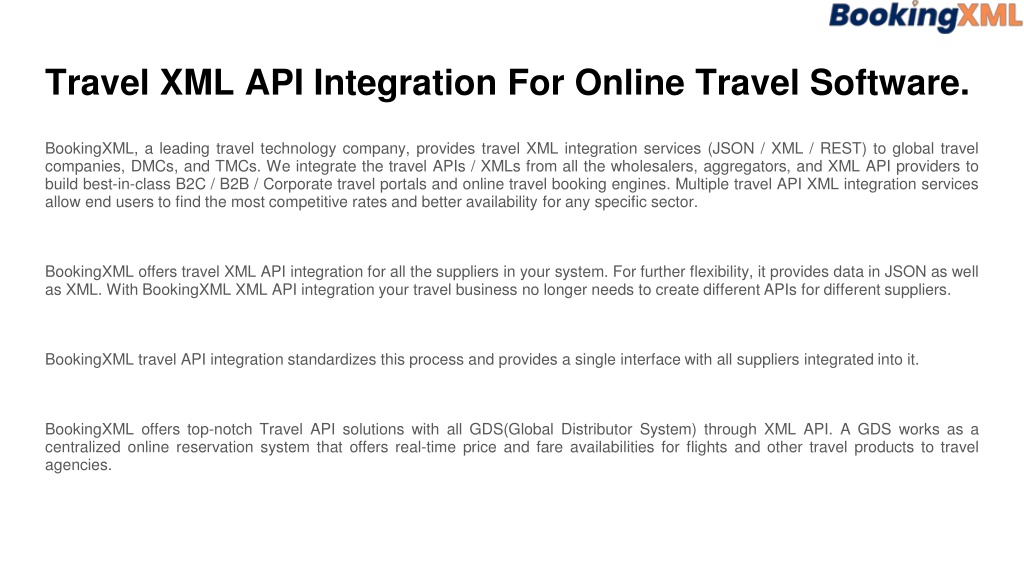 BookingXML

Travel XML API Integration For Online Travel Software.

BookingXML, a leading travel technology company, provides travel XML integration services (JSON / XML / REST) to global travel companies, DMCs, and TMCs. We integrate the travel APIs / XMLs from all the wholesalers, aggregators, and XML API providers to build best-in-class B2C / B2B / Corporate travel portals and online travel booking engines. Multiple travel API XML integration services allow end users to find the most competitive rates and better availability for any specific sector.

BookingXML offers travel XML API integration for all the suppliers in your system. For further flexibility, it provides data in JSON as well as XML. With BookingXML XML API integration your travel business no longer needs to create different APIs for different suppliers.

BookingXML travel API integration standardizes this process and provides a single interface with all suppliers integrated into it.

BookingXML offers top-notch Travel API solutions with all GDS(Global Distributor System) through XML API. A GDS works as a centralized online reservation system that offers real-time price and fare availabilities for flights and other travel products to travel agencies.